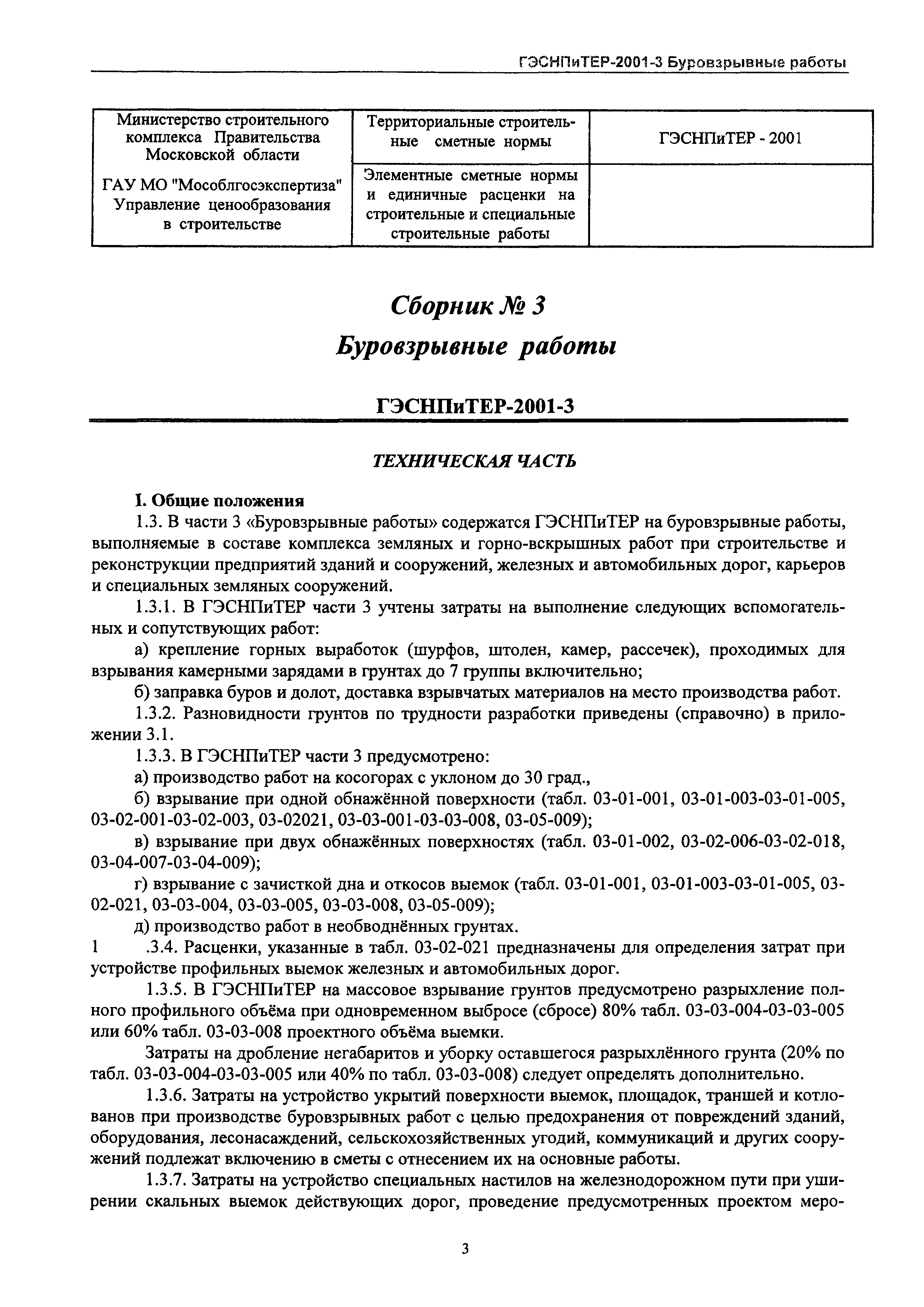 ГЭСНПиТЕР-2001-3 Буровзрывные работы

| Министерство строительного комплекса Правительства Московской области ГАУ МО "Мособлгосэкспертиза" Управление ценообразования в строительстве | Территориальные строительные сметные нормы | ГЭСНПиТЕР - 2001 |
|---|---|---|
| | Элементные сметные нормы и единичные расценки на строительные и специальные строительные работы | |

Сборник № 3
Буровзрывные работы

ГЭСНПиТЕР-2001-3

ТЕХНИЧЕСКАЯ ЧАСТЬ

I. Общие положения

1.3. В части 3 «Буровзрывные работы» содержатся ГЭСНПиТЕР на буровзрывные работы, выполняемые в составе комплекса земляных и горно-вскрышных работ при строительстве и реконструкции предприятий зданий и сооружений, железных и автомобильных дорог, карьеров и специальных земляных сооружений.

1.3.1. В ГЭСНПиТЕР части 3 учтены затраты на выполнение следующих вспомогательных и сопутствующих работ:

а) крепление горных выработок (шурфов, штолен, камер, рассечек), проходимых для взрывания камерными зарядами в грунтах до 7 группы включительно;

б) заправка буров и долот, доставка взрывчатых материалов на место производства работ.

1.3.2. Разновидности грунтов по трудности разработки приведены (справочно) в приложении 3.1.

1.3.3. В ГЭСНПиТЕР части 3 предусмотрено:

а) производство работ на косогорах с уклоном до 30 град.,

б) взрывание при одной обнажённой поверхности (табл. 03-01-001, 03-01-003-03-01-005, 03-02-001-03-02-003, 03-02021, 03-03-001-03-03-008, 03-05-009);

в) взрывание при двух обнажённых поверхностях (табл. 03-01-002, 03-02-006-03-02-018, 03-04-007-03-04-009);

г) взрывание с зачисткой дна и откосов выемок (табл. 03-01-001, 03-01-003-03-01-005, 03-02-021, 03-03-004, 03-03-005, 03-03-008, 03-05-009);

д) производство работ в необводнённых грунтах.

1 .3.4. Расценки, указанные в табл. 03-02-021 предназначены для определения затрат при устройстве профильных выемок железных и автомобильных дорог.

1.3.5. В ГЭСНПиТЕР на массовое взрывание грунтов предусмотрено разрыхление полного профильного объёма при одновременном выбросе (сбросе) 80% табл. 03-03-004-03-03-005 или 60% табл. 03-03-008 проектного объёма выемки.

Затраты на дробление негабаритов и уборку оставшегося разрыхлённого грунта (20% по табл. 03-03-004-03-03-005 или 40% по табл. 03-03-008) следует определять дополнительно.

1.3.6. Затраты на устройство укрытий поверхности выемок, площадок, траншей и котлованов при производстве буровзрывных работ с целью предохранения от повреждений зданий, оборудования, лесонасаждений, сельскохозяйственных угодий, коммуникаций и других сооружений подлежат включению в сметы с отнесением их на основные работы.

1.3.7. Затраты на устройство специальных настилов на железнодорожном пути при уширении скальных выемок действующих дорог, проведение предусмотренных проектом меро-

3